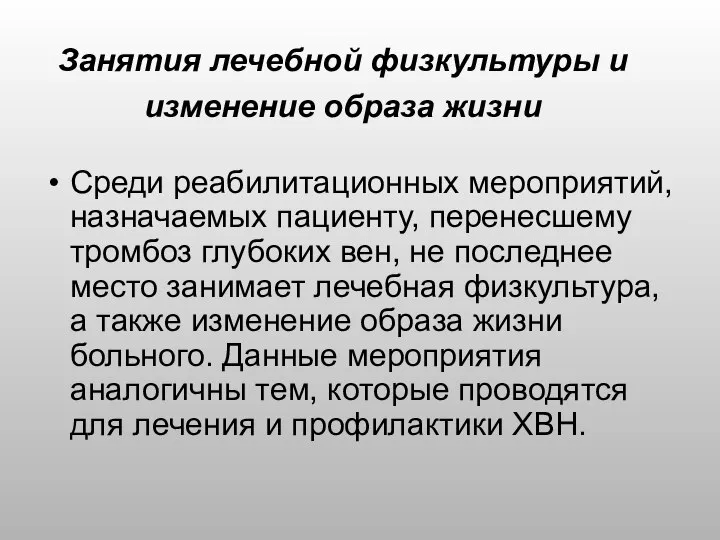 Занятия лечебной физкультуры и изменение образа жизни

• Среди реабилитационных мероприятий, назначаемых пациенту, перенесшему тромбоз глубоких вен, не последнее место занимает лечебная физкультура, а также изменение образа жизни больного. Данные мероприятия аналогичны тем, которые проводятся для лечения и профилактики ХВН.